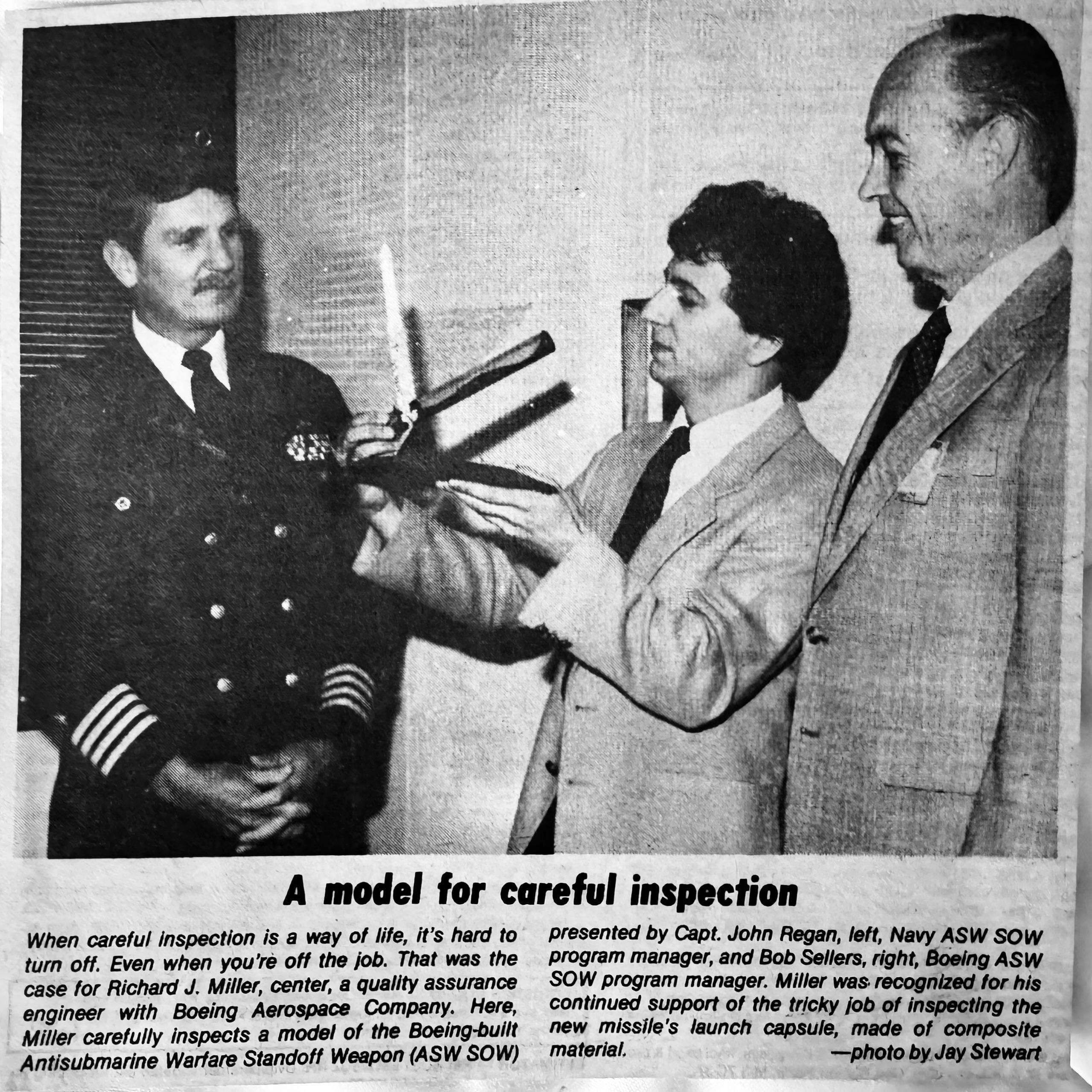 A model for careful inspection

When careful inspection is a way of life, it's hard to turn off. Even when you're off the job. That was the case for Richard J. Miller, center, a quality assurance engineer with Boeing Aerospace Company. Here, Miller carefully inspects a model of the Boeing-built Antisubmarine Warfare Standoff Weapon (ASW SOW) presented by Capt. John Regan, left, Navy ASW SOW program manager, and Bob Sellers, right, Boeing ASW SOW program manager. Miller was recognized for his continued support of the tricky job of inspecting the new missile's launch capsule, made of composite material.

—photo by Jay Stewart